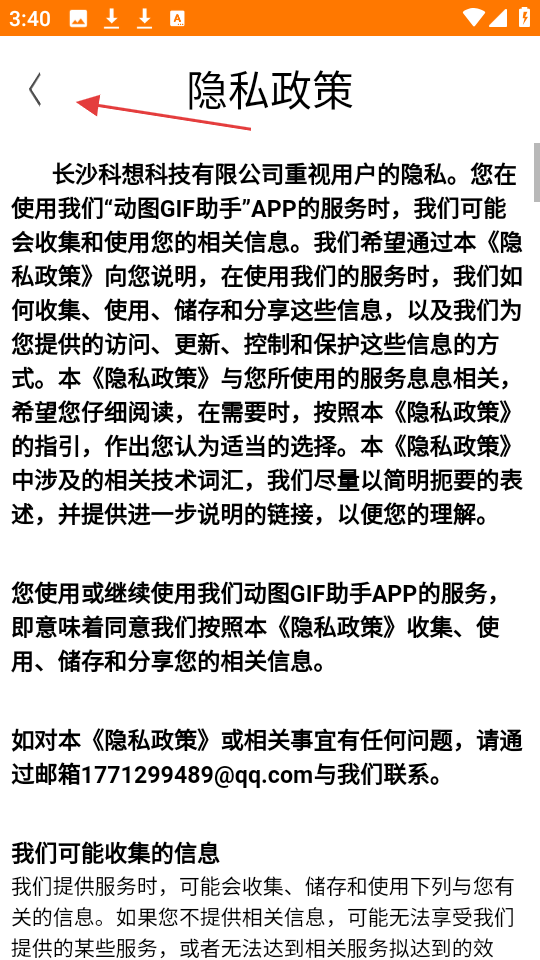 3:40

隐私政策

长沙科想科技有限公司重视用户的隐私。您在使用我们“动图GIF助手”APP的服务时，我们可能会收集和使用您的相关信息。我们希望通过本《隐私政策》向您说明，在使用我们的服务时，我们如何收集、使用、储存和分享这些信息，以及我们为您提供的访问、更新、控制和保护这些信息的方式。本《隐私政策》与您所使用的服务息息相关，希望您仔细阅读，在需要时，按照本《隐私政策》的指引，作出您认为适当的选择。本《隐私政策》中涉及的相关技术词汇，我们尽量以简明扼要的表述，并提供进一步说明的链接，以便您的理解。

您使用或继续使用我们动图GIF助手APP的服务，即意味着同意我们按照本《隐私政策》收集、使用、储存和分享您的相关信息。

如对本《隐私政策》或相关事宜有任何问题，请通过邮箱1771299489@qq.com与我们联系。

我们可能收集的信息
我们提供服务时，可能会收集、储存和使用下列与您有关的信息。如果您不提供相关信息，可能无法享受我们提供的某些服务，或者无法达到相关服务拟达到的效